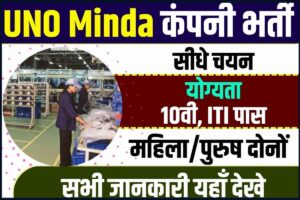 UNO Minda कंपनी भर्ती

सीधे चयन

योग्यता

10वी, ITI पास

महिला/पुरुष दोनों

सभी जानकारी यहाँ देखे